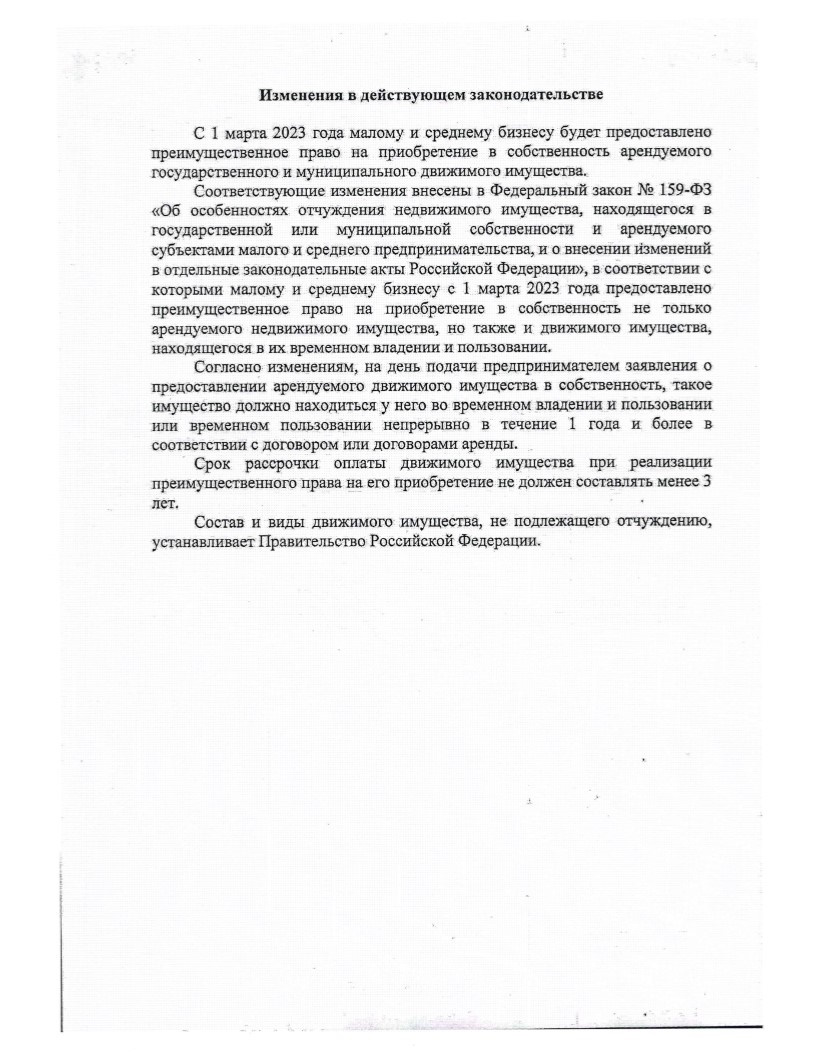 Изменения в действующем законодательстве

С 1 марта 2023 года малому и среднему бизнесу будет предоставлено преимущественное право на приобретение в собственность арендуемого государственного и муниципального движимого имущества.

Соответствующие изменения внесены в Федеральный закон № 159-ФЗ «Об особенностях отчуждения недвижимого имущества, находящегося в государственной или муниципальной собственности и арендуемого субъектами малого и среднего предпринимательства, и о внесении изменений в отдельные законодательные акты Российской Федерации», в соответствии с которыми малому и среднему бизнесу с 1 марта 2023 года предоставлено преимущественное право на приобретение в собственность не только арендуемого недвижимого имущества, но также и движимого имущества, находящегося в их временном владении и пользовании.

Согласно изменениям, на день подачи предпринимателем заявления о предоставлении арендуемого движимого имущества в собственность, такое имущество должно находиться у него во временном владении и пользовании или временном пользовании непрерывно в течение 1 года и более в соответствии с договором или договорами аренды.

Срок рассрочки оплаты движимого имущества при реализации преимущественного права на его приобретение не должен составлять менее 3 лет.

Состав и виды движимого имущества, не подлежащего отчуждению, устанавливает Правительство Российской Федерации.